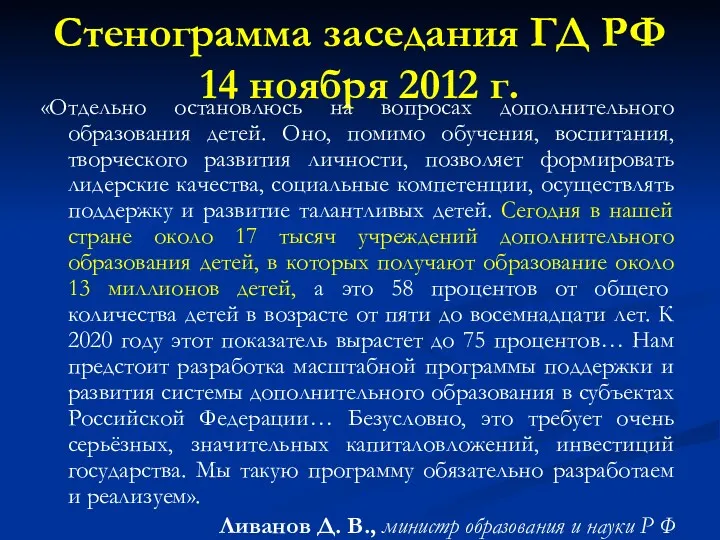 Стенограмма заседания ГД РФ 14 ноября 2012 г.

«Отдельно остановлюсь на вопросах дополнительного образования детей. Оно, помимо обучения, воспитания, творческого развития личности, позволяет формировать лидерские качества, социальные компетенции, осуществлять поддержку и развитие талантливых детей. Сегодня в нашей стране около 17 тысяч учреждений дополнительного образования детей, в которых получают образование около 13 миллионов детей, а это 58 процентов от общего количества детей в возрасте от пяти до восемнадцати лет. К 2020 году этот показатель вырастет до 75 процентов… Нам предстоит разработка масштабной программы поддержки и развития системы дополнительного образования в субъектах Российской Федерации… Безусловно, это требует очень серьёзных, значительных капиталовложений, инвестиций государства. Мы такую программу обязательно разработаем и реализуем».

Ливанов Д. В., министр образования и науки Р Ф